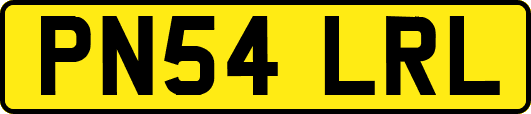 PN54 LRL